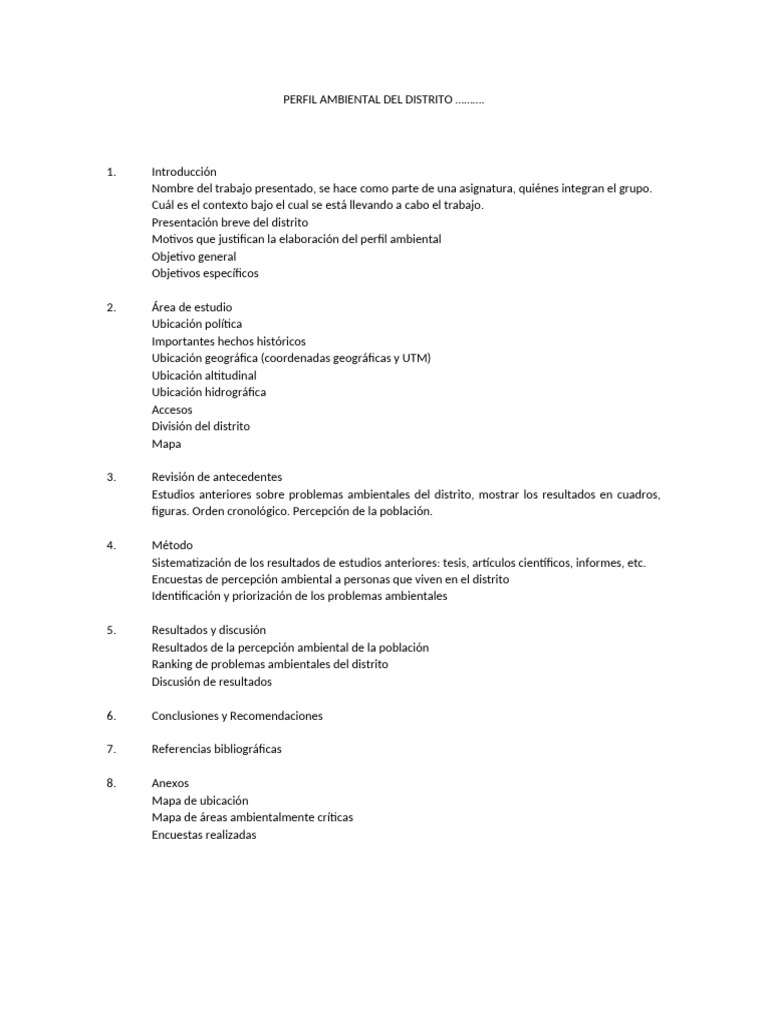 PERFIL AMBIENTAL DEL DISTRITO ……….

1. Introducción
Nombre del trabajo presentado, se hace como parte de una asignatura, quiénes integran el grupo.
Cuál es el contexto bajo el cual se está llevando a cabo el trabajo.
Presentación breve del distrito
Motivos que justifican la elaboración del perfil ambiental
Objetivo general
Objetivos específicos

2. Área de estudio
Ubicación política
Importantes hechos históricos
Ubicación geográfica (coordenadas geográficas y UTM)
Ubicación altitudinal
Ubicación hidrográfica
Accesos
División del distrito
Mapa

3. Revisión de antecedentes
Estudios anteriores sobre problemas ambientales del distrito, mostrar los resultados en cuadros, figuras. Orden cronológico. Percepción de la población.

4. Método
Sistematización de los resultados de estudios anteriores: tesis, artículos científicos, informes, etc.
Encuestas de percepción ambiental a personas que viven en el distrito
Identificación y priorización de los problemas ambientales

5. Resultados y discusión
Resultados de la percepción ambiental de la población
Ranking de problemas ambientales del distrito
Discusión de resultados

6. Conclusiones y Recomendaciones

7. Referencias bibliográficas

8. Anexos
Mapa de ubicación
Mapa de áreas ambientalmente críticas
Encuestas realizadas